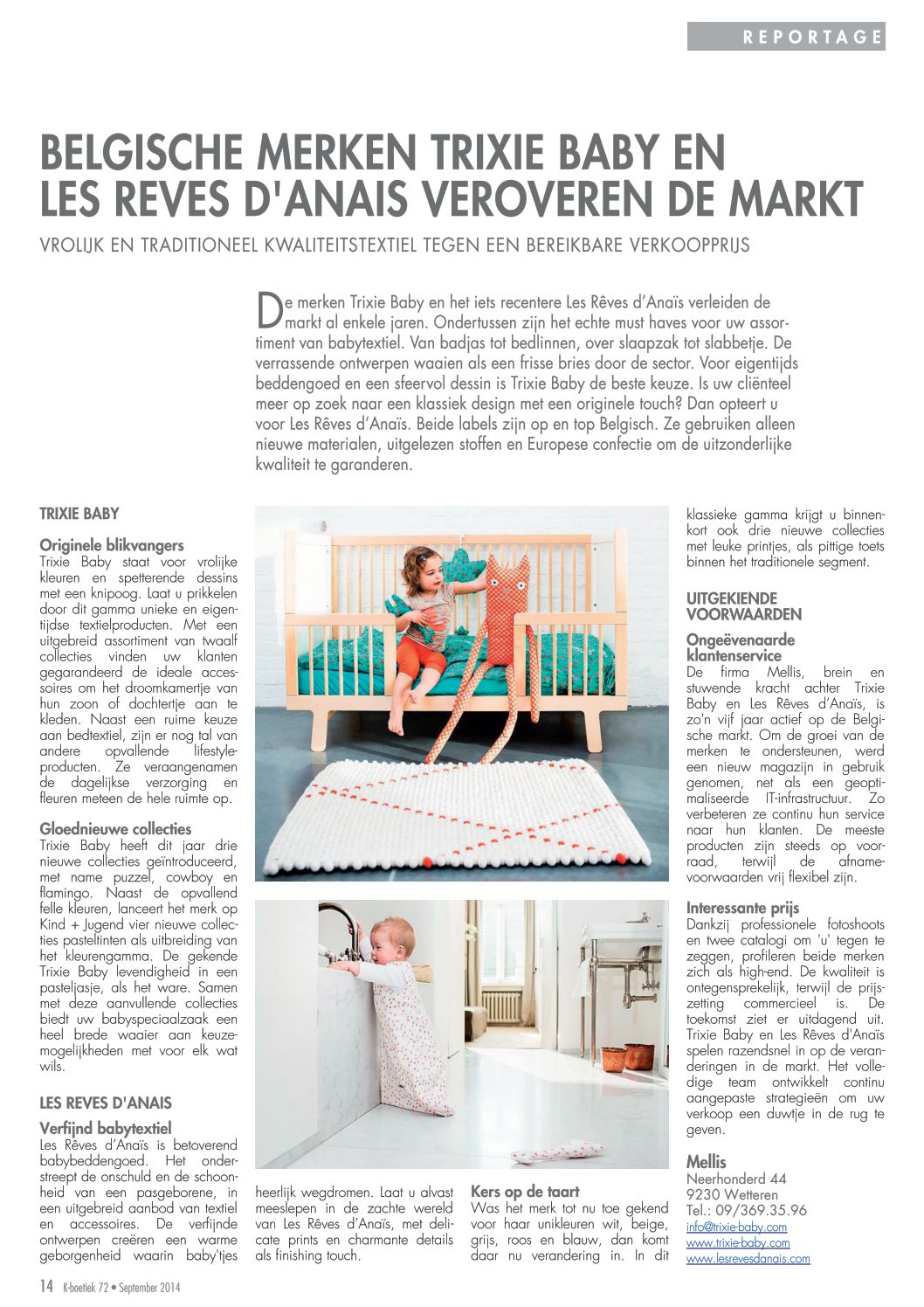 REPORTAGE

BELGISCHE MERKEN TRIXIE BABY EN LES REVES D'ANAIS VEROVEREN DE MARKT

VROLIJK EN TRADITIONEEL KWALITEITSTEXTIEL TEGEN EEN BEREIKBARE VERKOOPPRIJS

De merken Trixie Baby en het iets recentere Les Rêves d'Anaïs verleiden de markt al enkele jaren. Ondertussen zijn het echte must haves voor uw assortiment van babytextiel. Van badjas tot bedlinnen, over slaapzak tot slabbetje. De verrassende ontwerpen waaien als een frisse bries door de sector. Voor eigentijds beddengoed en een sfeervol dessin is Trixie Baby de beste keuze. Is uw cliënteel meer op zoek naar een klassiek design met een originele touch? Dan opteert u voor Les Rêves d'Anaïs. Beide labels zijn op en top Belgisch. Ze gebruiken alleen nieuwe materialen, uitgelezen stoffen en Europese confectie om de uitzonderlijke kwaliteit te garanderen.

TRIXIE BABY

Originele blikvangers
Trixie Baby staat voor vrolijke kleuren en spetterende dessins met een knipoog. Laat u prikkelen door dit gamma unieke en eigentijdse textielproducten. Met een uitgebreid assortiment van twaalf collecties vinden uw klanten gegarandeerd de ideale accessoires om het droomkamertje van hun zoon of dochtertje aan te kleden. Naast een ruime keuze aan bedtextiel, zijn er nog tal van andere opvallende lifestyleproducten. Ze veraangenamen de dagelijkse verzorging en fleuren meteen de hele ruimte op.

Gloednieuwe collecties
Trixie Baby heeft dit jaar drie nieuwe collecties geïntroduceerd, met name puzzel, cowboy en flamingo. Naast de opvallend felle kleuren, lanceert het merk op Kind + Jugend vier nieuwe collecties pasteltinten als uitbreiding van het kleurengamma. De gekende Trixie Baby levendigheid in een pasteljasje, als het ware. Samen met deze aanvullende collecties biedt uw babyspeciaalzaak een heel brede waaier aan keuzemogelijkheden met voor elk wat wils.

LES REVES D'ANAIS

Verfijnd babytextiel
Les Rêves d'Anaïs is betoverend babybeddengoed. Het onderstreept de onschuld en de schoonheid van een pasgeborene, in een uitgebreid aanbod van textiel en accessoires. De verfijnde ontwerpen creëren een warme geborgenheid waarin baby'tjes heerlijk wegdromen. Laat u alvast meeslepen in de zachte wereld van Les Rêves d'Anaïs, met delicate prints en charmante details als finishing touch.

Kers op de taart
Was het merk tot nu toe gekend voor haar unikleuren wit, beige, grijs, roos en blauw, dan komt daar nu verandering in. In dit klassieke gamma krijgt u binnenkort ook drie nieuwe collecties met leuke printjes, als pittige toets binnen het traditionele segment.

UITGEKIENDE VOORWAARDEN

Ongeëvenaarde klantenservice
De firma Mellis, brein en stuwende kracht achter Trixie Baby en Les Rêves d'Anaïs, is zo'n vijf jaar actief op de Belgische markt. Om de groei van de merken te ondersteunen, werd een nieuw magazijn in gebruik genomen, net als een geoptimaliseerde IT-infrastructuur. Zo verbeteren ze continu hun service naar hun klanten. De meeste producten zijn steeds op voorraad, terwijl de afnamevoorwaarden vrij flexibel zijn.

Interessante prijs
Dankzij professionele fotoshoots en twee catalogi om 'u' tegen te zeggen, profileren beide merken zich als high-end. De kwaliteit is ontegensprekelijk, terwijl de prijszetting commercieel is. De toekomst ziet er uitdagend uit. Trixie Baby en Les Rêves d'Anaïs spelen razendsnel in op de veranderingen in de markt. Het volledige team ontwikkelt continu aangepaste strategieën om uw verkoop een duwtje in de rug te geven.

Mellis
Neerhonderd 44
9230 Wetteren
Tel.: 09/369.35.96
info@trixie-baby.com
www.trixie-baby.com
www.lesrevesdanais.com

14 K-boetiek 72 • September 2014